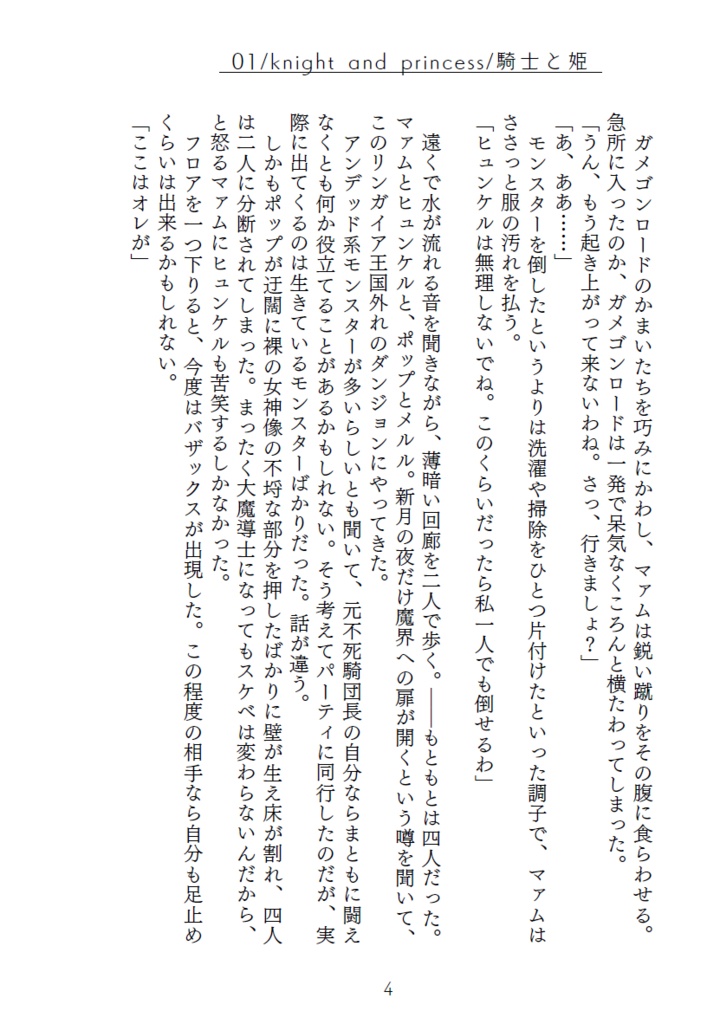 01/knight and princess/騎士と姫

ガメゴンロードのかまいたちを巧みにかわし、マァムは鋭い蹴りをその腹に食らわせる。急所に入ったのか、ガメゴンロードは一発で呆気なくころんと横たわってしまった。
「うん、もう起き上がって来ないわね。さっ、行きましょ？」
「あ、ああ……」
モンスターを倒したというよりは洗濯や掃除をひとつ片付けたといった調子で、マァムはささっと服の汚れを払う。
「ヒュンケルは無理しないでね。このくらいだったら私一人でも倒せるわ」

遠くで水が流れる音を聞きながら、薄暗い回廊を二人で歩く。――もともとは四人だった。マァムとヒュンケルと、ポップとメルル。新月の夜だけ魔界への扉が開くという噂を聞いて、このリンガイア王国外れのダンジョンにやってきた。
アンデッド系モンスターが多いらしいとも聞いて、元不死騎団長の自分ならまともに闘えなくとも何か役立てることがあるかもしれない。そう考えてパーティに同行したのだが、実際に出てくるのは生きているモンスターばかりだった。話が違う。
しかもポップが迂闊に裸の女神像の不埒な部分を押したばかりに壁が生え床が割れ、四人は二人に分断されてしまった。まったく大魔導士になってもスケベは変わらないんだから、と怒るマァムにヒュンケルも苦笑するしかなかった。
フロアを一つ下りると、今度はバザックスが出現した。この程度の相手なら自分も足止めくらいは出来るかもしれない。
「ここはオレが」

4